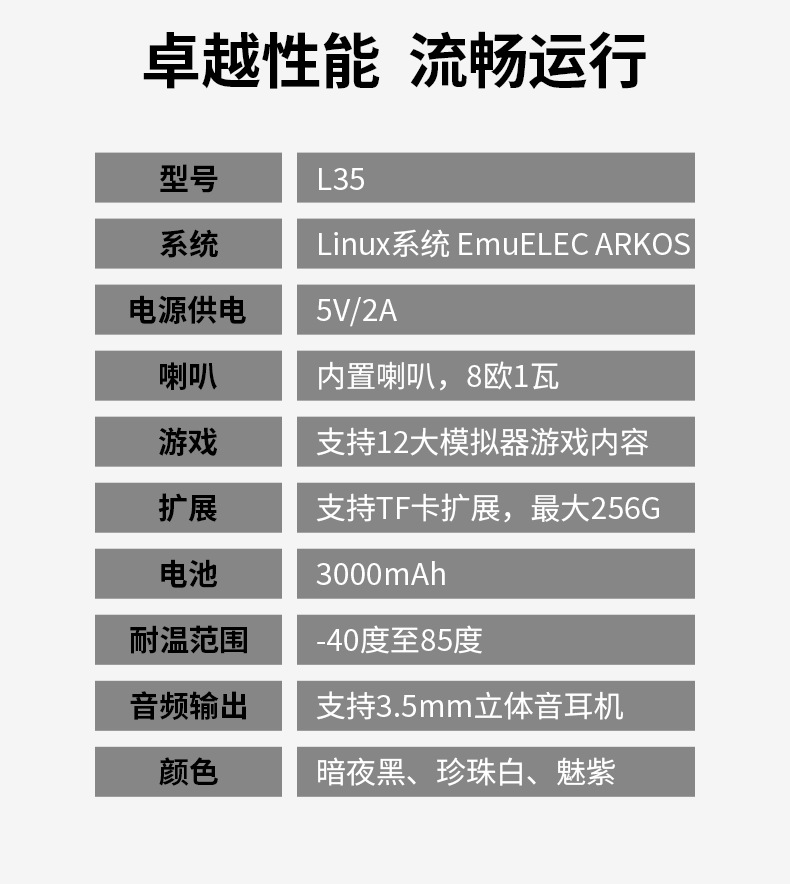 卓越性能 流畅运行

| 型号 | L35 |
|---|---|
| 系统 | Linux系统 EmuELEC ARKOS |
| 电源供电 | 5V/2A |
| 喇叭 | 内置喇叭，8欧1瓦 |
| 游戏 | 支持12大模拟器游戏内容 |
| 扩展 | 支持TF卡扩展，最大256G |
| 电池 | 3000mAh |
| 耐温范围 | -40度至85度 |
| 音频输出 | 支持3.5mm立体音耳机 |
| 颜色 | 暗夜黑、珍珠白、魅紫 |